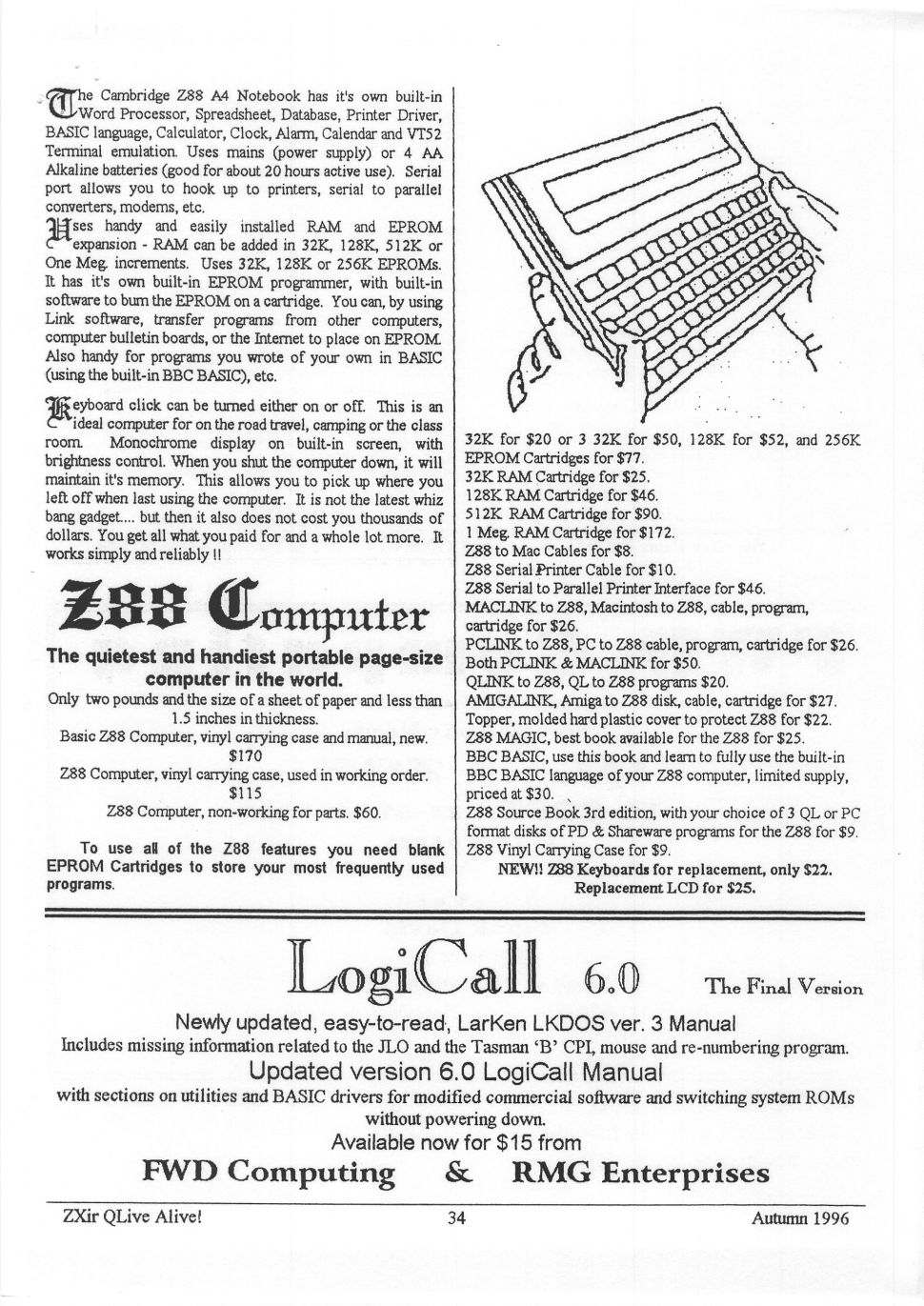 The Cambridge Z88 A4 Notebook has it's own built-in Word Processor, Spreadsheet, Database, Printer Driver, BASIC language, Calculator, Clock, Alarm, Calendar and VT52 Terminal emulation. Uses mains (power supply) or 4 AA Alkaline batteries (good for about 20 hours active use). Serial port allows you to hook up to printers, serial to parallel converters, modems, etc.

Uses handy and easily installed RAM and EPROM expansion - RAM can be added in 32K, 128K, 512K or One Meg. increments. Uses 32K, 128K or 256K EPROMs. It has it's own built-in EPROM programmer, with built-in software to burn the EPROM on a cartridge. You can, by using Link software, transfer programs from other computers, computer bulletin boards, or the Internet to place on EPROM. Also handy for programs you wrote of your own in BASIC (using the built-in BBC BASIC), etc.

Keyboard click can be turned either on or off. This is an ideal computer for on the road travel, camping or the class room. Monochrome display on built-in screen, with brightness control. When you shut the computer down, it will maintain it's memory. This allows you to pick up where you left off when last using the computer. It is not the latest whiz bang gadget.... but then it also does not cost you thousands of dollars. You get all what you paid for and a whole lot more. It works simply and reliably !!

Z88 Computer

The quietest and handiest portable page-size computer in the world.

Only two pounds and the size of a sheet of paper and less than 1.5 inches in thickness.

Basic Z88 Computer, vinyl carrying case and manual, new. $170

Z88 Computer, vinyl carrying case, used in working order. $115

Z88 Computer, non-working for parts. $60.

To use all of the Z88 features you need blank EPROM Cartridges to store your most frequently used programs.

32K for $20 or 3 32K for $50, 128K for $52, and 256K EPROM Cartridges for $77.
32K RAM Cartridge for $25.
128K RAM Cartridge for $46.
512K RAM Cartridge for $90.
1 Meg. RAM Cartridge for $172.
Z88 to Mac Cables for $8.
Z88 Serial Printer Cable for $10.
Z88 Serial to Parallel Printer Interface for $46.
MACLINK to Z88, Macintosh to Z88, cable, program, cartridge for $26.
PCLINK to Z88, PC to Z88 cable, program, cartridge for $26.
Both PCLINK & MACLINK for $50.
QLINK to Z88, QL to Z88 programs $20.
AMIGALINK, Amiga to Z88 disk, cable, cartridge for $27.
Topper, molded hard plastic cover to protect Z88 for $22.
Z88 MAGIC, best book available for the Z88 for $25.
BBC BASIC, use this book and learn to fully use the built-in BBC BASIC language of your Z88 computer, limited supply, priced at $30.
Z88 Source Book 3rd edition, with your choice of 3 QL or PC format disks of PD & Shareware programs for the Z88 for $9.
Z88 Vinyl Carrying Case for $9.
NEW!! Z88 Keyboards for replacement, only $22.
Replacement LCD for $25.

LogiCall 6.0 The Final Version

Newly updated, easy-to-read, LarKen LKDOS ver. 3 Manual
Includes missing information related to the JLO and the Tasman 'B' CPI, mouse and re-numbering program.
Updated version 6.0 LogiCall Manual
with sections on utilities and BASIC drivers for modified commercial software and switching system ROMs without powering down.
Available now for $15 from
FWD Computing & RMG Enterprises

ZXir QLive Alive! 34 Autumn 1996